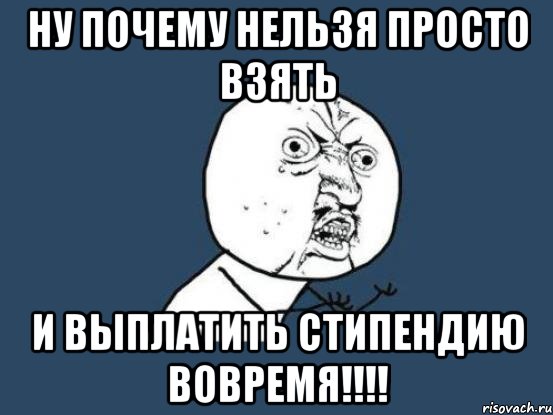 НУ ПОЧЕМУ НЕЛЬЗЯ ПРОСТО ВЗЯТЬ

И ВЫПЛАТИТЬ СТИПЕНДИЮ ВОВРЕМЯ!!!!

risovach.ru